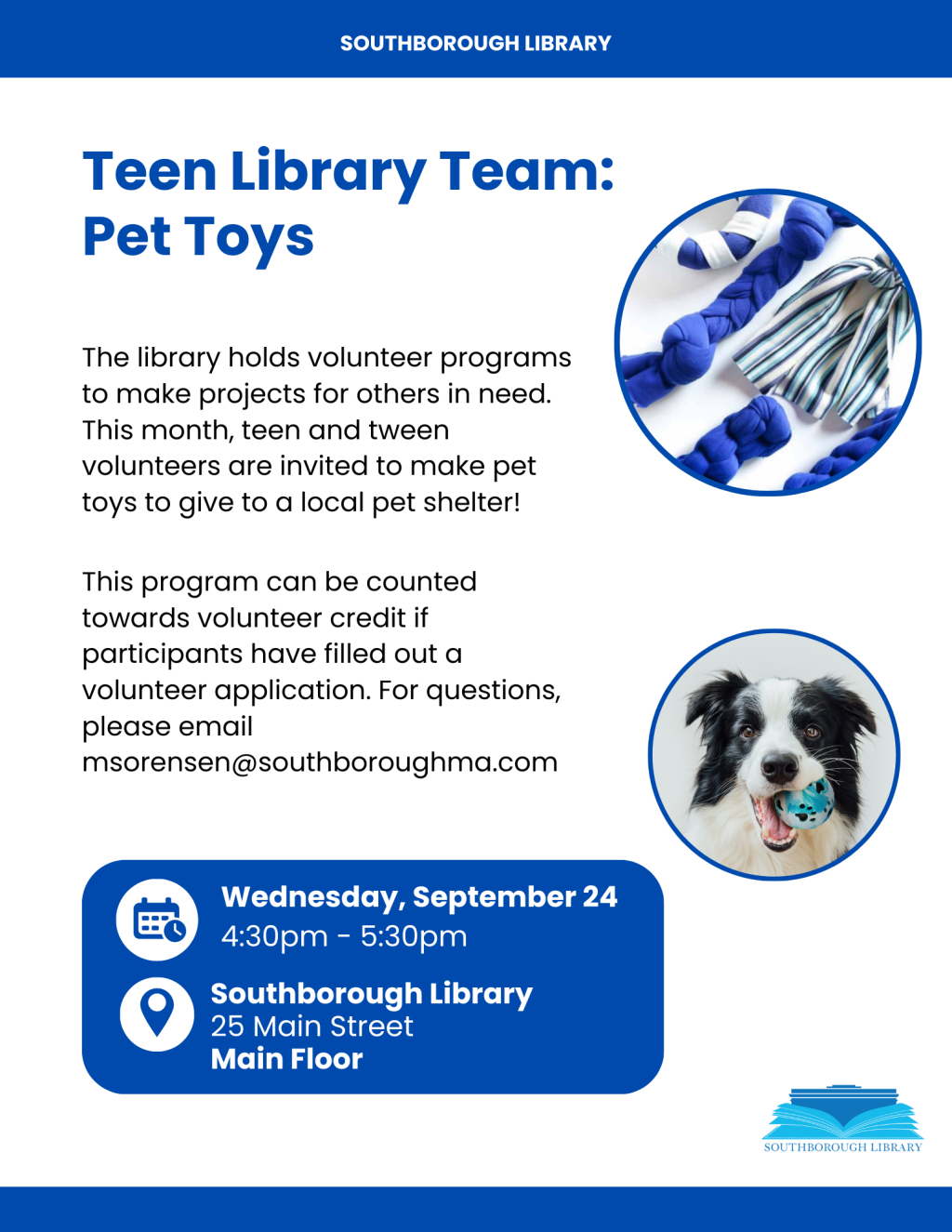 SOUTHBOROUGH LIBRARY

Teen Library Team: Pet Toys

The library holds volunteer programs to make projects for others in need. This month, teen and tween volunteers are invited to make pet toys to give to a local pet shelter!

This program can be counted towards volunteer credit if participants have filled out a volunteer application. For questions, please email msorensen@southboroughma.com

Wednesday, September 24
4:30pm - 5:30pm

Southborough Library
25 Main Street
Main Floor

SOUTHBOROUGH LIBRARY